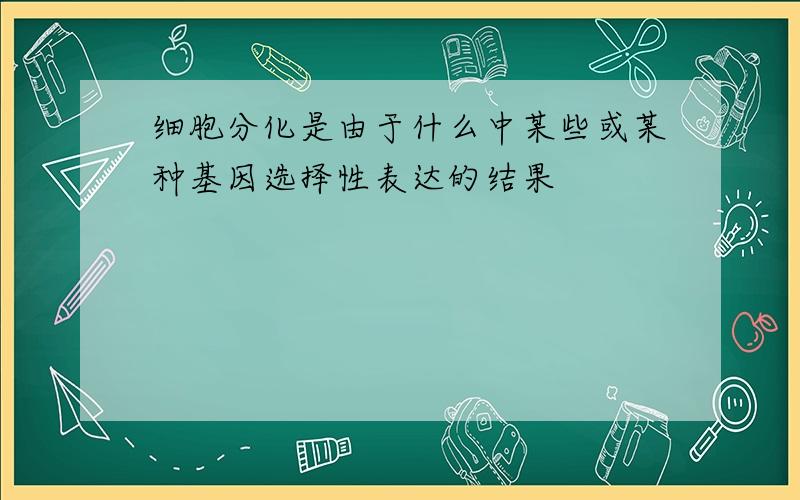 细胞分化是由于什么中某些或某种基因选择性表达的结果